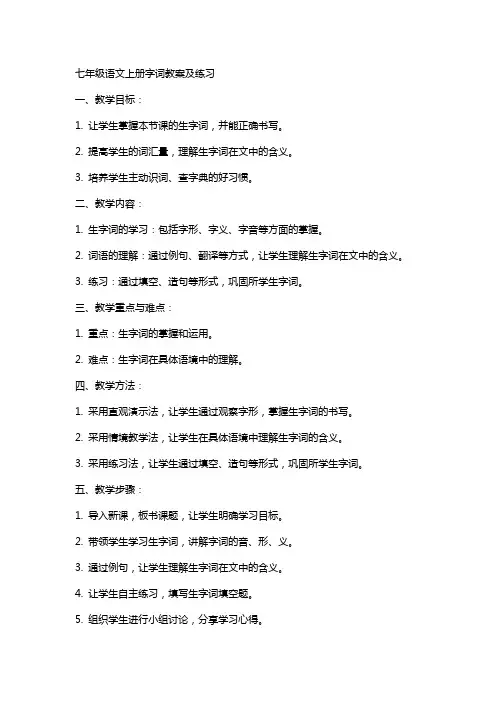 七年级语文上册字词教案及练习

一、教学目标：

1. 让学生掌握本节课的生字词，并能正确书写。

2. 提高学生的词汇量，理解生字词在文中的含义。

3. 培养学生主动识词、查字典的好习惯。

二、教学内容：

1. 生字词的学习：包括字形、字义、字音等方面的掌握。

2. 词语的理解：通过例句、翻译等方式，让学生理解生字词在文中的含义。

3. 练习：通过填空、造句等形式，巩固所学生字词。

三、教学重点与难点：

1. 重点：生字词的掌握和运用。

2. 难点：生字词在具体语境中的理解。

四、教学方法：

1. 采用直观演示法，让学生通过观察字形，掌握生字词的书写。

2. 采用情境教学法，让学生在具体语境中理解生字词的含义。

3. 采用练习法，让学生通过填空、造句等形式，巩固所学生字词。

五、教学步骤：

1. 导入新课，板书课题，让学生明确学习目标。

2. 带领学生学习生字词，讲解字词的音、形、义。

3. 通过例句，让学生理解生字词在文中的含义。

4. 让学生自主练习，填写生字词填空题。

5. 组织学生进行小组讨论，分享学习心得。